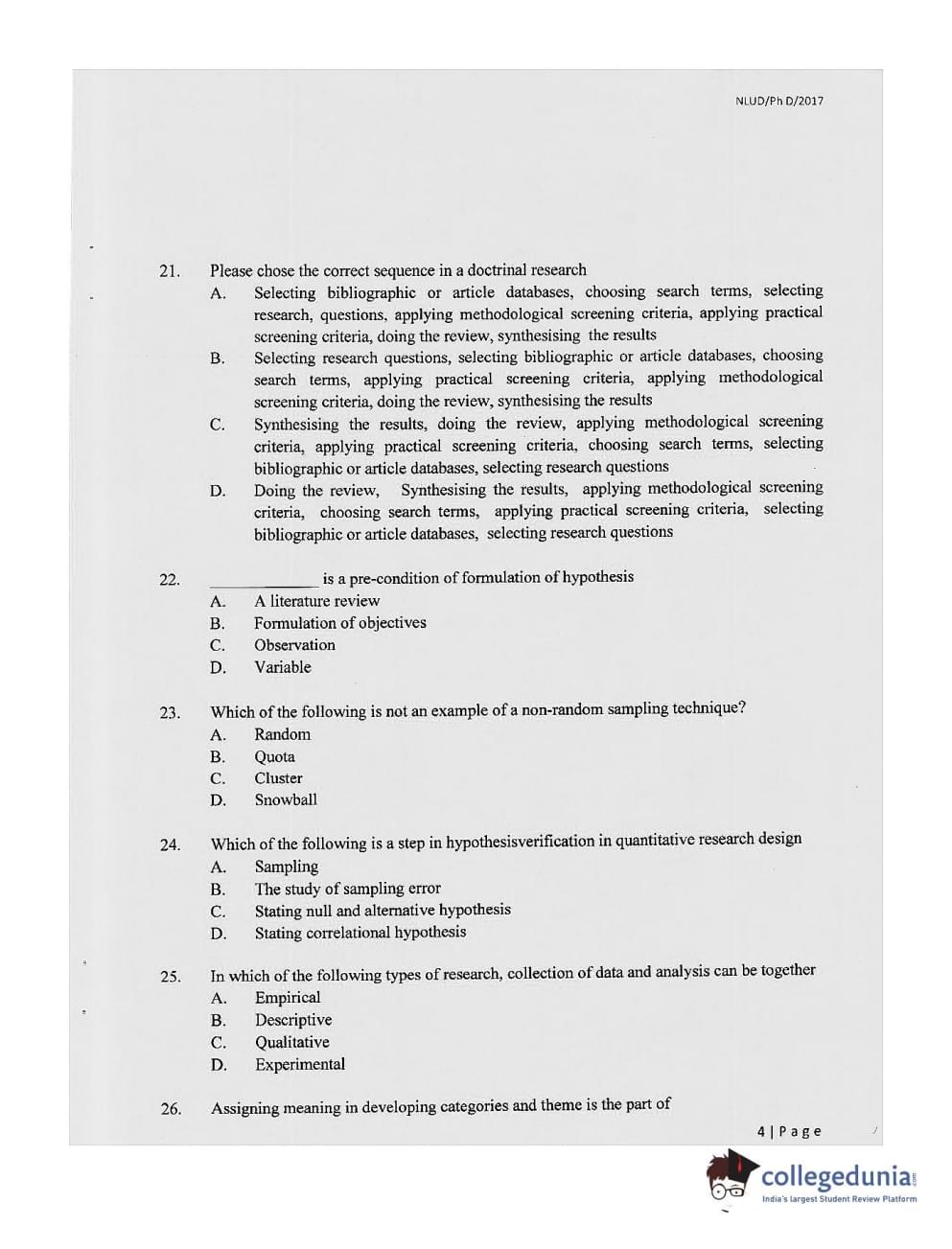 NLUD/Ph D/2017

21. Please chose the correct sequence in a doctrinal research

A. Selecting bibliographic or article databases, choosing search terms, selecting research, questions, applying methodological screening criteria, applying practical screening criteria, doing the review, synthesising the results

B. Selecting research questions, selecting bibliographic or article databases, choosing search terms, applying practical screening criteria, applying methodological screening criteria, doing the review, synthesising the results

C. Synthesising the results, doing the review, applying methodological screening criteria, applying practical screening criteria, choosing search terms, selecting bibliographic or article databases, selecting research questions

D. Doing the review, Synthesising the results, applying methodological screening criteria, choosing search terms, applying practical screening criteria, selecting bibliographic or article databases, selecting research questions

22. ____________ is a pre-condition of formulation of hypothesis

A. A literature review

B. Formulation of objectives

C. Observation

D. Variable

23. Which of the following is not an example of a non-random sampling technique?

A. Random

B. Quota

C. Cluster

D. Snowball

24. Which of the following is a step in hypothesisverification in quantitative research design

A. Sampling

B. The study of sampling error

C. Stating null and alternative hypothesis

D. Stating correlational hypothesis

25. In which of the following types of research, collection of data and analysis can be together

A. Empirical

B. Descriptive

C. Qualitative

D. Experimental

26. Assigning meaning in developing categories and theme is the part of

4 | Page

collegedunia
India's largest Student Review Platform